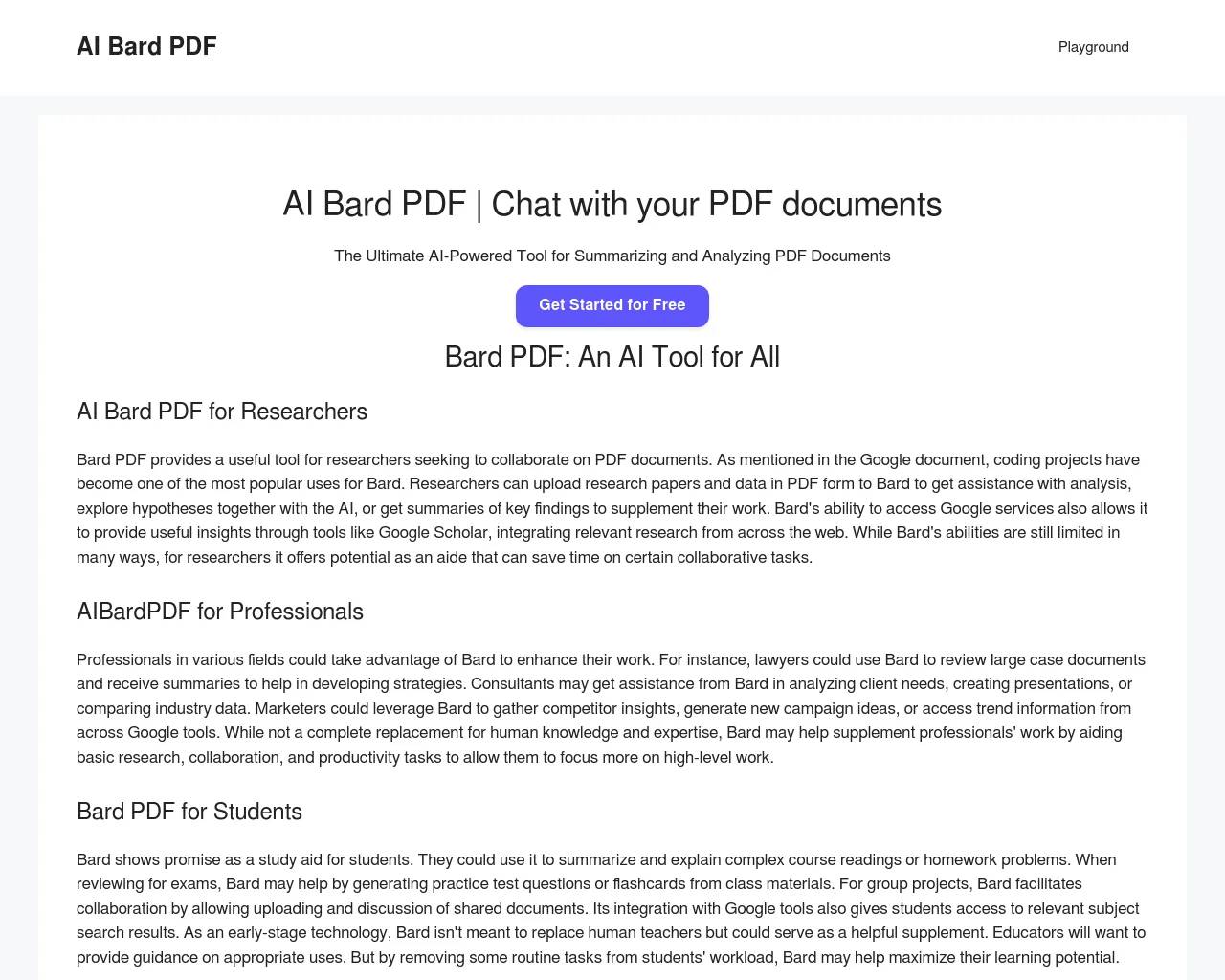 AI Bard PDF

Playground

AI Bard PDF | Chat with your PDF documents

The Ultimate AI-Powered Tool for Summarizing and Analyzing PDF Documents

Get Started for Free

Bard PDF: An AI Tool for All

AI Bard PDF for Researchers

Bard PDF provides a useful tool for researchers seeking to collaborate on PDF documents. As mentioned in the Google document, coding projects have become one of the most popular uses for Bard. Researchers can upload research papers and data in PDF form to Bard to get assistance with analysis, explore hypotheses together with the AI, or get summaries of key findings to supplement their work. Bard's ability to access Google services also allows it to provide useful insights through tools like Google Scholar, integrating relevant research from across the web. While Bard's abilities are still limited in many ways, for researchers it offers potential as an aide that can save time on certain collaborative tasks.

AIBardPDF for Professionals

Professionals in various fields could take advantage of Bard to enhance their work. For instance, lawyers could use Bard to review large case documents and receive summaries to help in developing strategies. Consultants may get assistance from Bard in analyzing client needs, creating presentations, or comparing industry data. Marketers could leverage Bard to gather competitor insights, generate new campaign ideas, or access trend information from across Google tools. While not a complete replacement for human knowledge and expertise, Bard may help supplement professionals' work by aiding basic research, collaboration, and productivity tasks to allow them to focus more on high-level work.

Bard PDF for Students

Bard shows promise as a study aid for students. They could use it to summarize and explain complex course readings or homework problems. When reviewing for exams, Bard may help by generating practice test questions or flashcards from class materials. For group projects, Bard facilitates collaboration by allowing uploading and discussion of shared documents. Its integration with Google tools also gives students access to relevant subject search results. As an early-stage technology, Bard isn't meant to replace human teachers but could serve as a helpful supplement. Educators will want to provide guidance on appropriate uses. But by removing some routine tasks from students' workload, Bard may help maximize their learning potential.